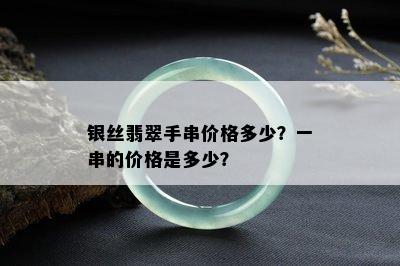 银丝翡翠手串价格多少？一串的价格是多少？